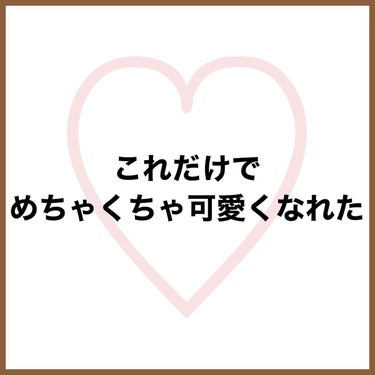 これだけで
めちゃくちゃ可愛くなれた